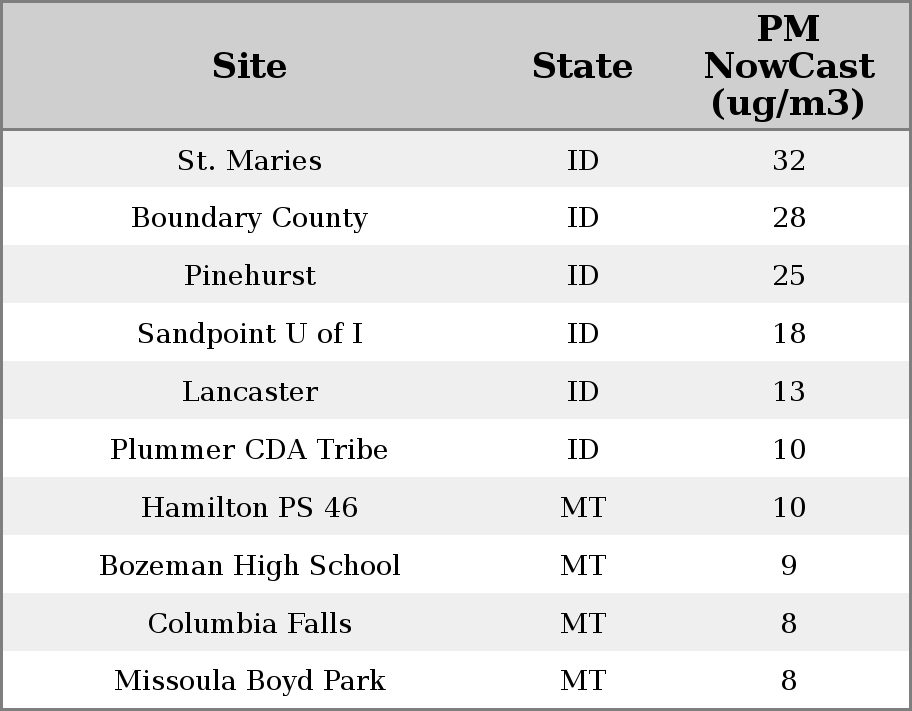 | Site | State | PM NowCast (ug/m3) |
|---|---|---|
| St. Maries | ID | 32 |
| Boundary County | ID | 28 |
| Pinehurst | ID | 25 |
| Sandpoint U of I | ID | 18 |
| Lancaster | ID | 13 |
| Plummer CDA Tribe | ID | 10 |
| Hamilton PS 46 | MT | 10 |
| Bozeman High School | MT | 9 |
| Columbia Falls | MT | 8 |
| Missoula Boyd Park | MT | 8 |